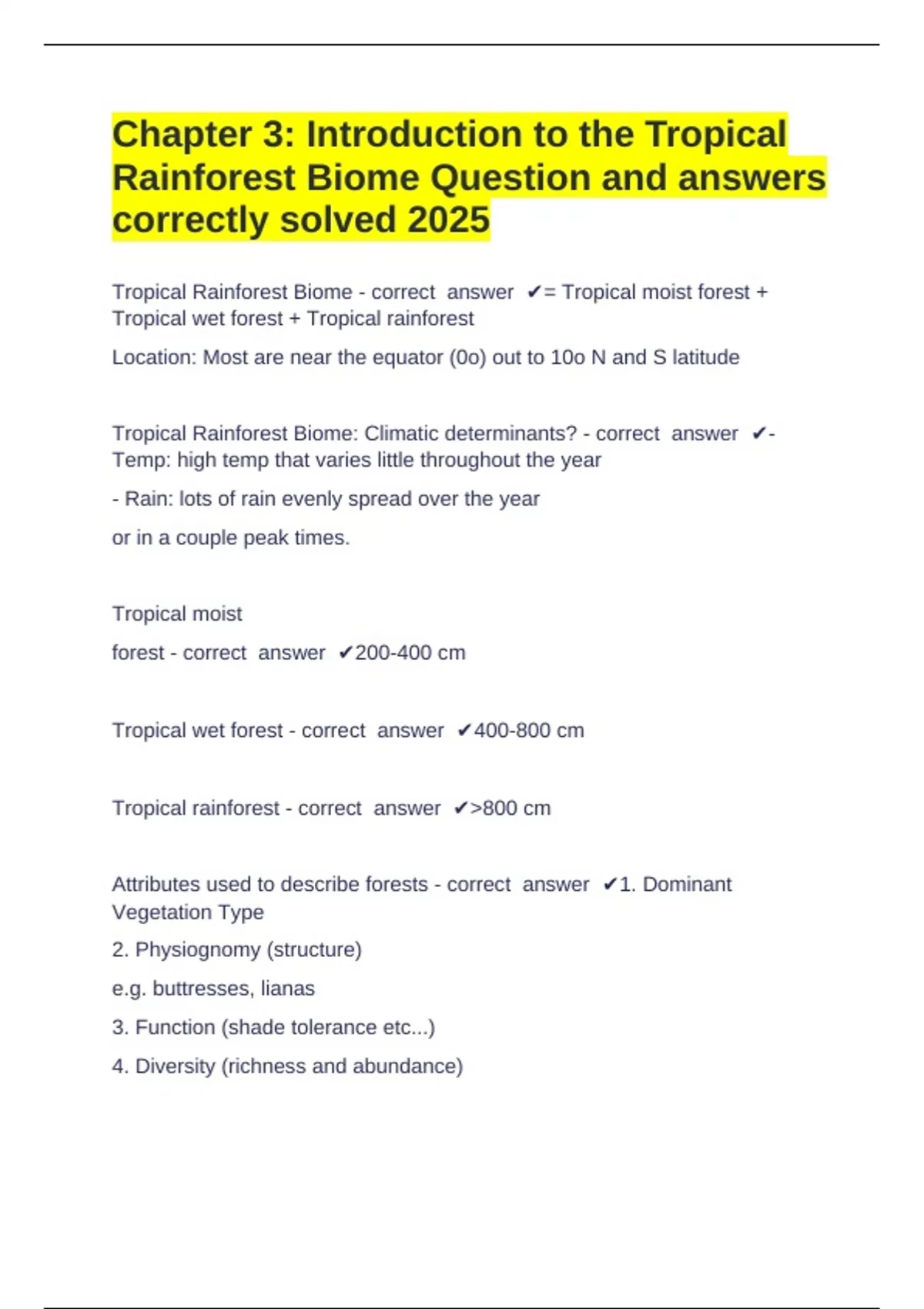 Chapter 3: Introduction to the Tropical Rainforest Biome Question and answers correctly solved 2025

Tropical Rainforest Biome - correct answer ✔= Tropical moist forest + Tropical wet forest + Tropical rainforest

Location: Most are near the equator (0o) out to 10o N and S latitude

Tropical Rainforest Biome: Climatic determinants? - correct answer ✔- Temp: high temp that varies little throughout the year

- Rain: lots of rain evenly spread over the year

or in a couple peak times.

Tropical moist

forest - correct answer ✔200-400 cm

Tropical wet forest - correct answer ✔400-800 cm

Tropical rainforest - correct answer ✔>800 cm

Attributes used to describe forests - correct answer ✔1. Dominant Vegetation Type

2. Physiognomy (structure)

e.g. buttresses, lianas

3. Function (shade tolerance etc...)

4. Diversity (richness and abundance)